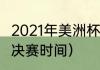 2021年美洲杯
决赛时间）